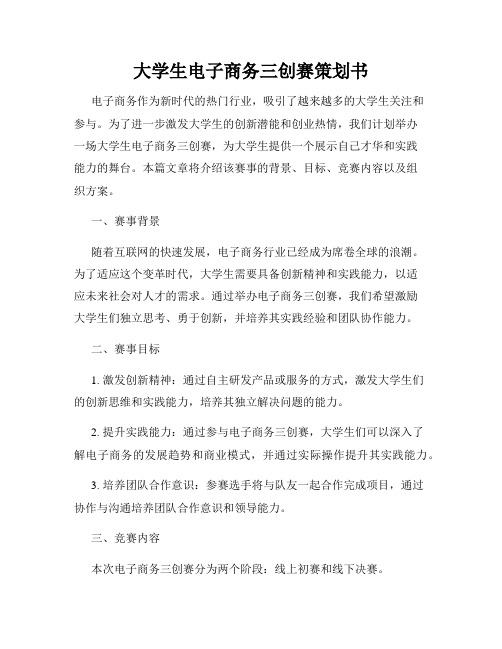 大学生电子商务三创赛策划书

电子商务作为新时代的热门行业，吸引了越来越多的大学生关注和参与。为了进一步激发大学生的创新潜能和创业热情，我们计划举办一场大学生电子商务三创赛，为大学生提供一个展示自己才华和实践能力的舞台。本篇文章将介绍该赛事的背景、目标、竞赛内容以及组织方案。

一、赛事背景

随着互联网的快速发展，电子商务行业已经成为席卷全球的浪潮。为了适应这个变革时代，大学生需要具备创新精神和实践能力，以适应未来社会对人才的需求。通过举办电子商务三创赛，我们希望激励大学生们独立思考、勇于创新，并培养其实践经验和团队协作能力。

二、赛事目标

1. 激发创新精神：通过自主研发产品或服务的方式，激发大学生们的创新思维和实践能力，培养其独立解决问题的能力。

2. 提升实践能力：通过参与电子商务三创赛，大学生们可以深入了解电子商务的发展趋势和商业模式，并通过实际操作提升其实践能力。

3. 培养团队合作意识：参赛选手将与队友一起合作完成项目，通过协作与沟通培养团队合作意识和领导能力。

三、竞赛内容

本次电子商务三创赛分为两个阶段：线上初赛和线下决赛。